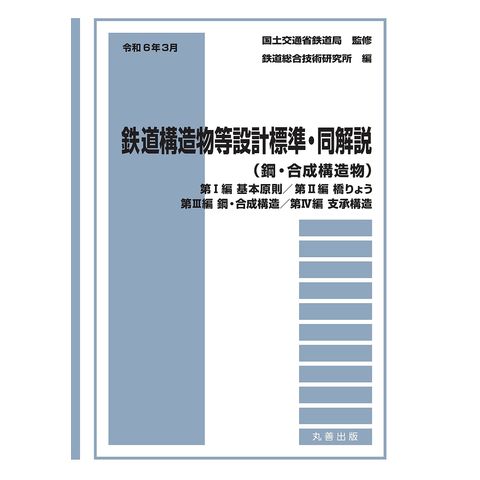 令和6年3月

国土交通省鉄道局 監修
鉄道総合技術研究所 編

鉄道構造物等設計標準・同解説
（鋼・合成構造物）
第Ⅰ編 基本原則／第Ⅱ編 橋りょう
第Ⅲ編 鋼・合成構造／第Ⅳ編 支承構造

丸善出版